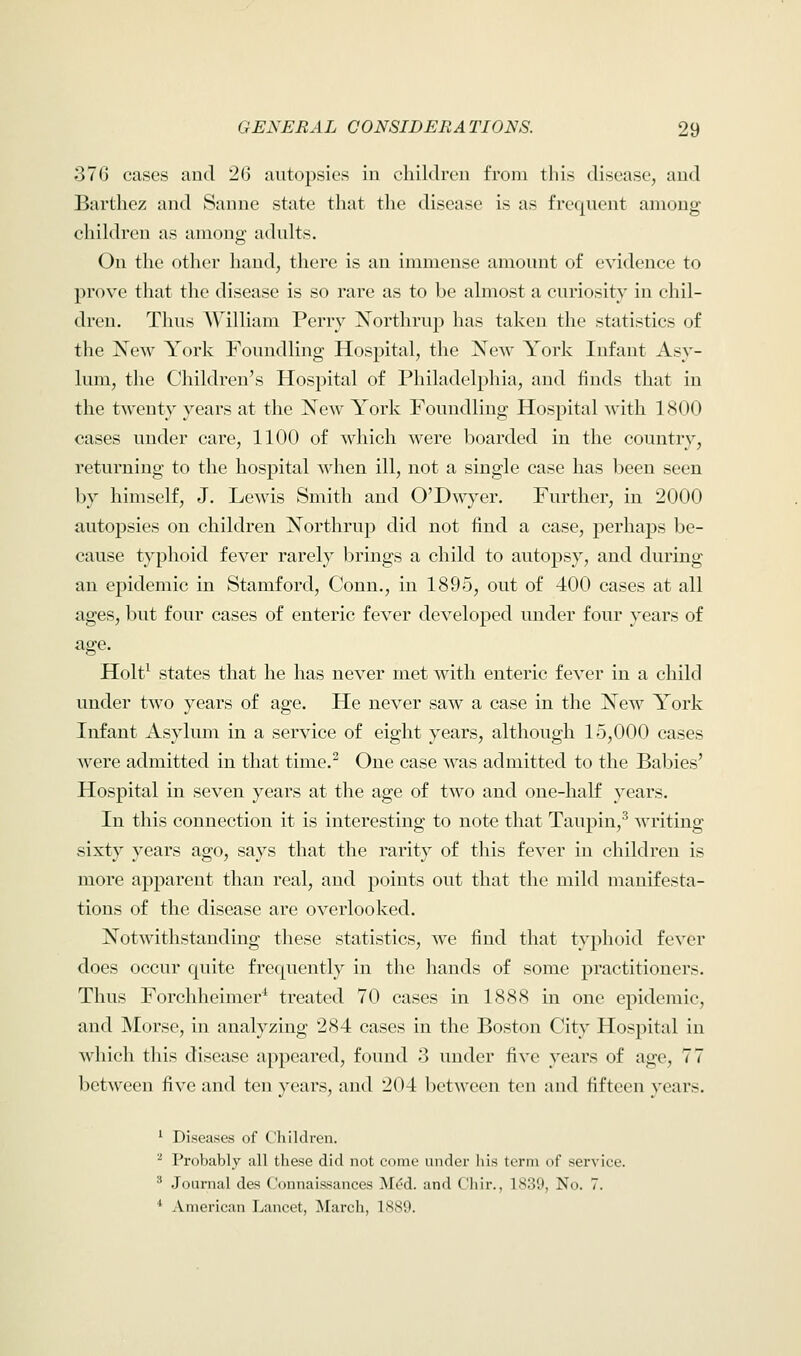 GENERAL CONSIDERATIONS. 29

376 cases and 26 autopsies in children from this disease, and Barthez and Sanne state that the disease is as frequent among children as among adults.

On the other hand, there is an immense amount of evidence to prove that the disease is so rare as to be almost a curiosity in children. Thus William Perry Northrup has taken the statistics of the New York Foundling Hospital, the New York Infant Asylum, the Children's Hospital of Philadelphia, and finds that in the twenty years at the New York Foundling Hospital with 1800 cases under care, 1100 of which were boarded in the country, returning to the hospital when ill, not a single case has been seen by himself, J. Lewis Smith and O'Dwyer. Further, in 2000 autopsies on children Northrup did not find a case, perhaps because typhoid fever rarely brings a child to autopsy, and during an epidemic in Stamford, Conn., in 1895, out of 400 cases at all ages, but four cases of enteric fever developed under four years of age.

Holt$^1$ states that he has never met with enteric fever in a child under two years of age. He never saw a case in the New York Infant Asylum in a service of eight years, although 15,000 cases were admitted in that time.$^2$ One case was admitted to the Babies' Hospital in seven years at the age of two and one-half years.

In this connection it is interesting to note that Taupin,$^3$ writing sixty years ago, says that the rarity of this fever in children is more apparent than real, and points out that the mild manifestations of the disease are overlooked.

Notwithstanding these statistics, we find that typhoid fever does occur quite frequently in the hands of some practitioners. Thus Forchheimer$^4$ treated 70 cases in 1888 in one epidemic, and Morse, in analyzing 284 cases in the Boston City Hospital in which this disease appeared, found 3 under five years of age, 77 between five and ten years, and 204 between ten and fifteen years.

$^1$ Diseases of Children.
$^2$ Probably all these did not come under his term of service.
$^3$ Journal des Connaissances Méd. and Chir., 1839, No. 7.
$^4$ American Lancet, March, 1889.